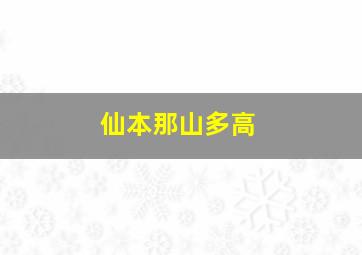 仙本那山多高